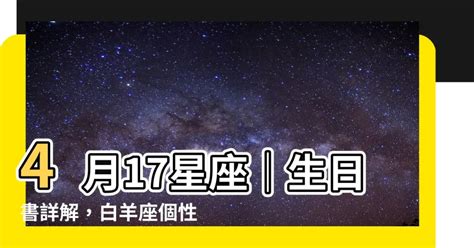 4 月17星座｜生日書詳解，白羊座個性